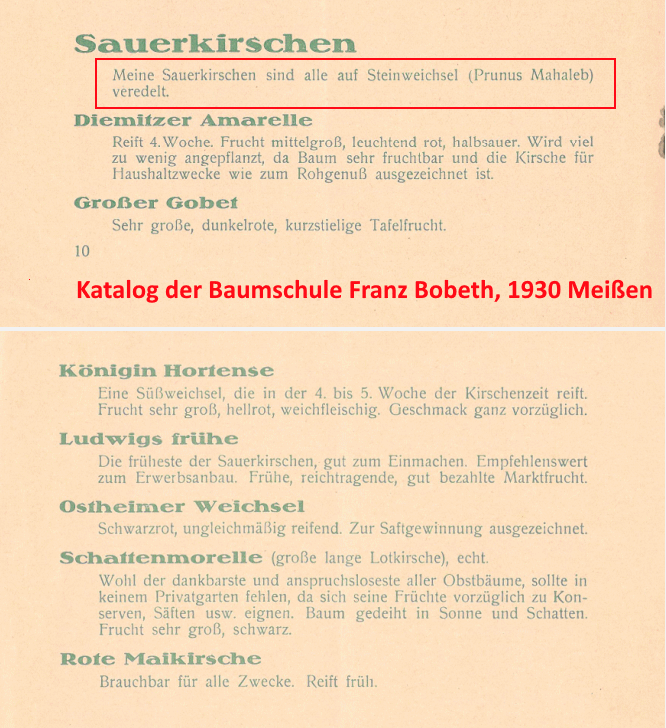 Sauerkirschen

Meine Sauerkirschen sind alle auf Steinweichsel (Prunus Mahaleb) veredelt.

Diemitzer Amarelle

Reift 4. Woche. Frucht mittelgroß, leuchtend rot, halbsauer. Wird viel zu wenig angepflanzt, da Baum sehr fruchtbar und die Kirsche für Haushaltzwecke wie zum Rohgenuß ausgezeichnet ist.

Großer Gobet

Sehr große, dunkelrote, kurzstielige Tafelfrucht.

10

Katalog der Baumschule Franz Bobeth, 1930 Meißen

Königin Hortense

Eine Süßweichsel, die in der 4. bis 5. Woche der Kirschenzeit reift. Frucht sehr groß, hellrot, weichfleischig. Geschmack ganz vorzüglich.

Ludwigs frühe

Die früheste der Sauerkirschen, gut zum Einmachen. Empfehlenswert zum Erwerbsanbau. Frühe, reichtragende, gut bezahlte Marktfrucht.

Ostheimer Weichsel

Schwarzrot, ungleichmäßig reifend. Zur Saftgewinnung ausgezeichnet.

Schattenmorelle (große lange Lotkirsche), echt.

Wohl der dankbarste und anspruchsloseste aller Obstbäume, sollte in keinem Privatgarten fehlen, da sich seine Früchte vorzüglich zu Konserven, Säften usw. eignen. Baum gedeiht in Sonne und Schatten. Frucht sehr groß, schwarz.

Rote Maikirsche

Brauchbar für alle Zwecke. Reift früh.